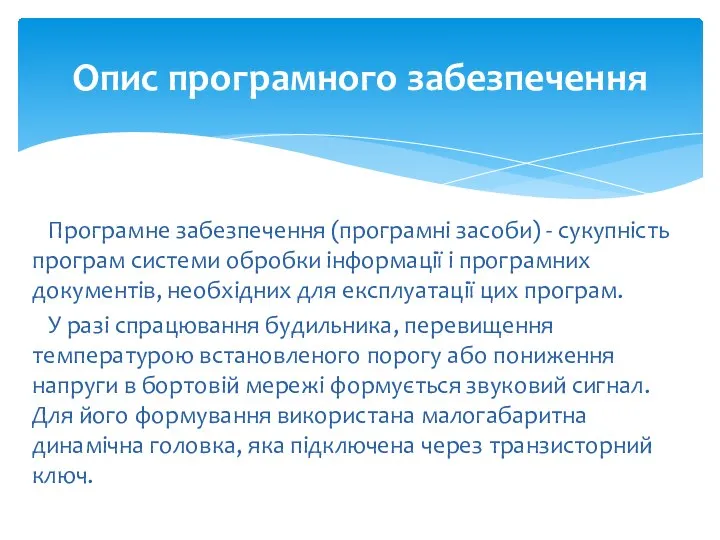 Опис програмного забезпечення

Програмне забезпечення (програмні засоби) - сукупність програм системи обробки інформації і програмних документів, необхідних для експлуатації цих програм.

У разі спрацювання будильника, перевищення температурою встановленого порогу або пониження напруги в бортовій мережі формується звуковий сигнал. Для його формування використана малогабаритна динамічна головка, яка підключена через транзисторний ключ.